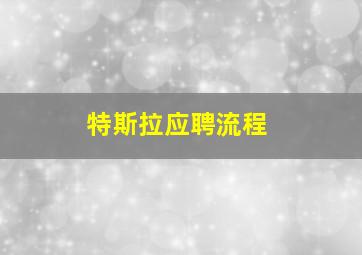 特斯拉应聘流程